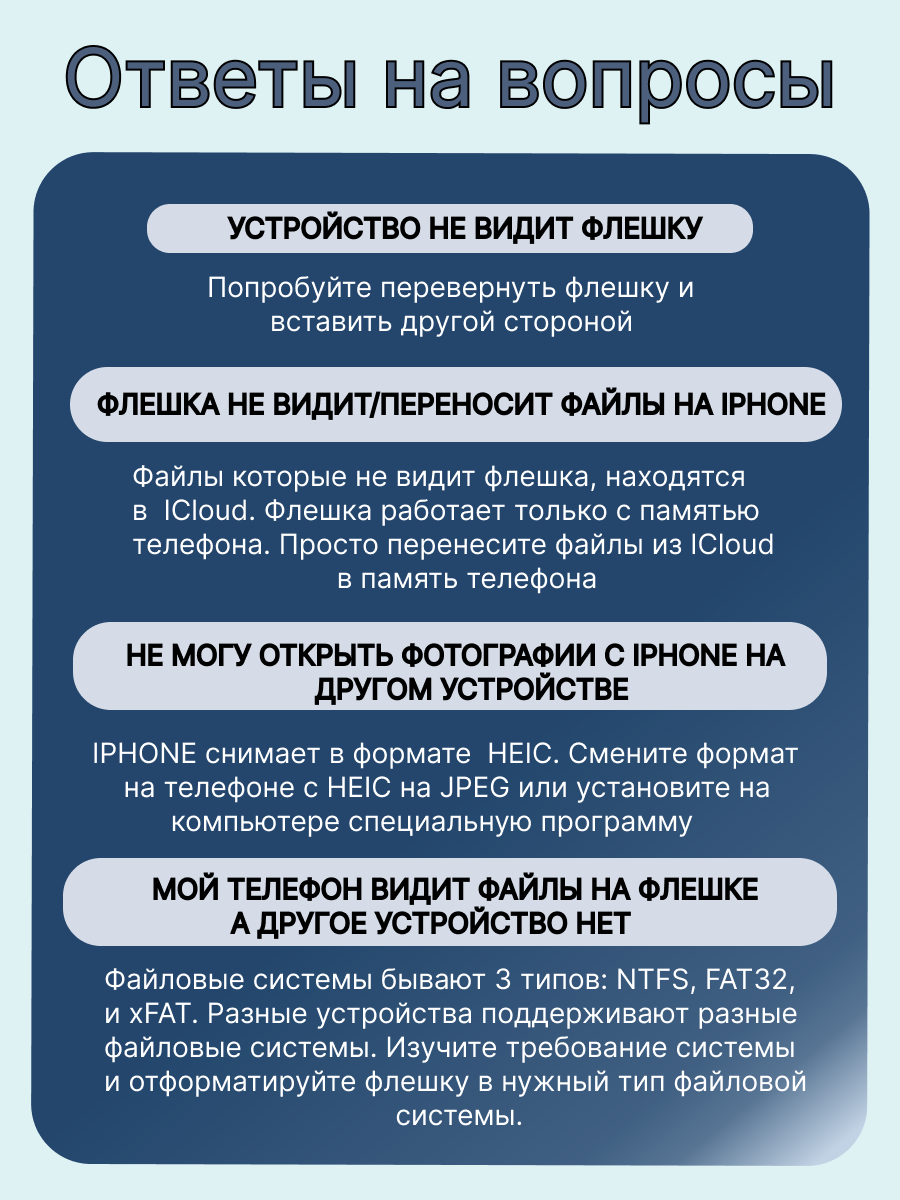 Ответы на вопросы

УСТРОЙСТВО НЕ ВИДИТ ФЛЕШКУ

Попробуйте перевернуть флешку и вставить другой стороной

ФЛЕШКА НЕ ВИДИТ/ПЕРЕНОСИТ ФАЙЛЫ НА IPHONE

Файлы которые не видит флешка, находятся в ICloud. Флешка работает только с памятью телефона. Просто перенесите файлы из ICloud в память телефона

НЕ МОГУ ОТКРЫТЬ ФОТОГРАФИИ С IPHONE НА ДРУГОМ УСТРОЙСТВЕ

IPHONE снимает в формате HEIC. Смените формат на телефоне с HEIC на JPEG или установите на компьютере специальную программу

МОЙ ТЕЛЕФОН ВИДИТ ФАЙЛЫ НА ФЛЕШКЕ А ДРУГОЕ УСТРОЙСТВО НЕТ

Файловые системы бывают 3 типов: NTFS, FAT32, и xFAT. Разные устройства поддерживают разные файловые системы. Изучите требование системы и отформатируйте флешку в нужный тип файловой системы.